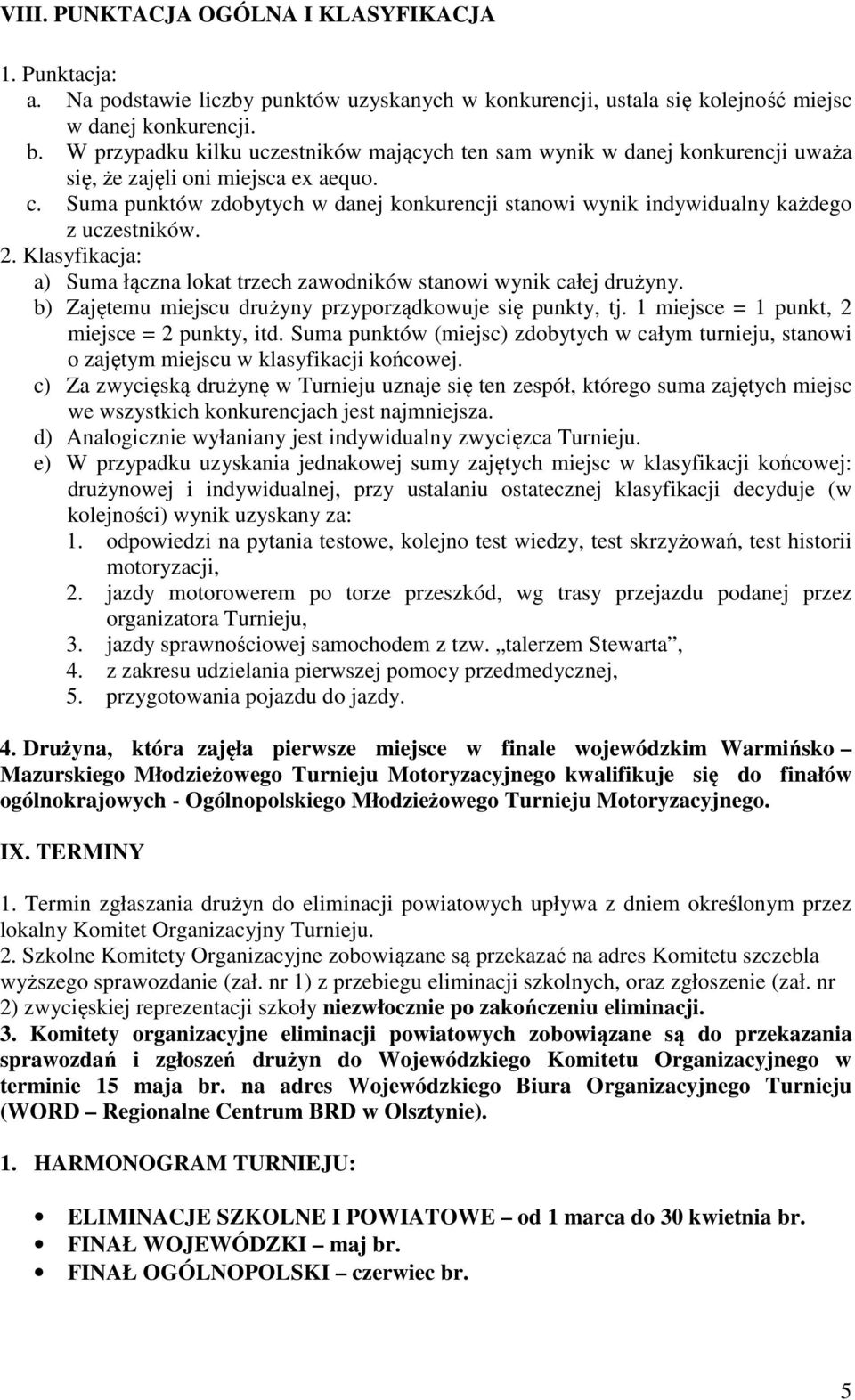 VIII. PUNKTACJA OGÓLNA I KLASYFIKACJA

1. Punktacja:
a. Na podstawie liczby punktów uzyskanych w konkurencji, ustala się kolejność miejsc w danej konkurencji.
b. W przypadku kilku uczestników mających ten sam wynik w danej konkurencji uważa się, że zajęli oni miejsca ex aequo.
c. Suma punktów zdobytych w danej konkurencji stanowi wynik indywidualny każdego z uczestników.
2. Klasyfikacja:
a) Suma łączna lokat trzech zawodników stanowi wynik całej drużyny.
b) Zajętemu miejscu drużyny przyporządkowuje się punkty, tj. 1 miejsce = 1 punkt, 2 miejsce = 2 punkty, itd. Suma punktów (miejsc) zdobytych w całym turnieju, stanowi o zajętym miejscu w klasyfikacji końcowej.
c) Za zwycięską drużynę w Turnieju uznaje się ten zespół, którego suma zajętych miejsc we wszystkich konkurencjach jest najmniejsza.
d) Analogicznie wyłaniany jest indywidualny zwycięzca Turnieju.
e) W przypadku uzyskania jednakowej sumy zajętych miejsc w klasyfikacji końcowej: drużynowej i indywidualnej, przy ustalaniu ostatecznej klasyfikacji decyduje (w kolejności) wynik uzyskany za:
1. odpowiedzi na pytania testowe, kolejno test wiedzy, test skrzyżowań, test historii motoryzacji,
2. jazdy motorowerem po torze przeszkód, wg trasy przejazdu podanej przez organizatora Turnieju,
3. jazdy sprawnościowej samochodem z tzw. „talerzem Stewarta”,
4. z zakresu udzielania pierwszej pomocy przedmedycznej,
5. przygotowania pojazdu do jazdy.

4. Drużyna, która zajęła pierwsze miejsce w finale wojewódzkim Warmińsko – Mazurskiego Młodzieżowego Turnieju Motoryzacyjnego kwalifikuje się do finałów ogólnokrajowych - Ogólnopolskiego Młodzieżowego Turnieju Motoryzacyjnego.

IX. TERMINY

1. Termin zgłaszania drużyn do eliminacji powiatowych upływa z dniem określonym przez lokalny Komitet Organizacyjny Turnieju.
2. Szkolne Komitety Organizacyjne zobowiązane są przekazać na adres Komitetu szczebla wyższego sprawozdanie (zał. nr 1) z przebiegu eliminacji szkolnych, oraz zgłoszenie (zał. nr 2) zwycięskiej reprezentacji szkoły niezwłocznie po zakończeniu eliminacji.
3. Komitety organizacyjne eliminacji powiatowych zobowiązane są do przekazania sprawozdań i zgłoszeń drużyn do Wojewódzkiego Komitetu Organizacyjnego w terminie 15 maja br. na adres Wojewódzkiego Biura Organizacyjnego Turnieju (WORD – Regionalne Centrum BRD w Olsztynie).

1. HARMONOGRAM TURNIEJU:

• ELIMINACJE SZKOLNE I POWIATOWE – od 1 marca do 30 kwietnia br.
• FINAŁ WOJEWÓDZKI – maj br.
• FINAŁ OGÓLNOPOLSKI – czerwiec br.

5